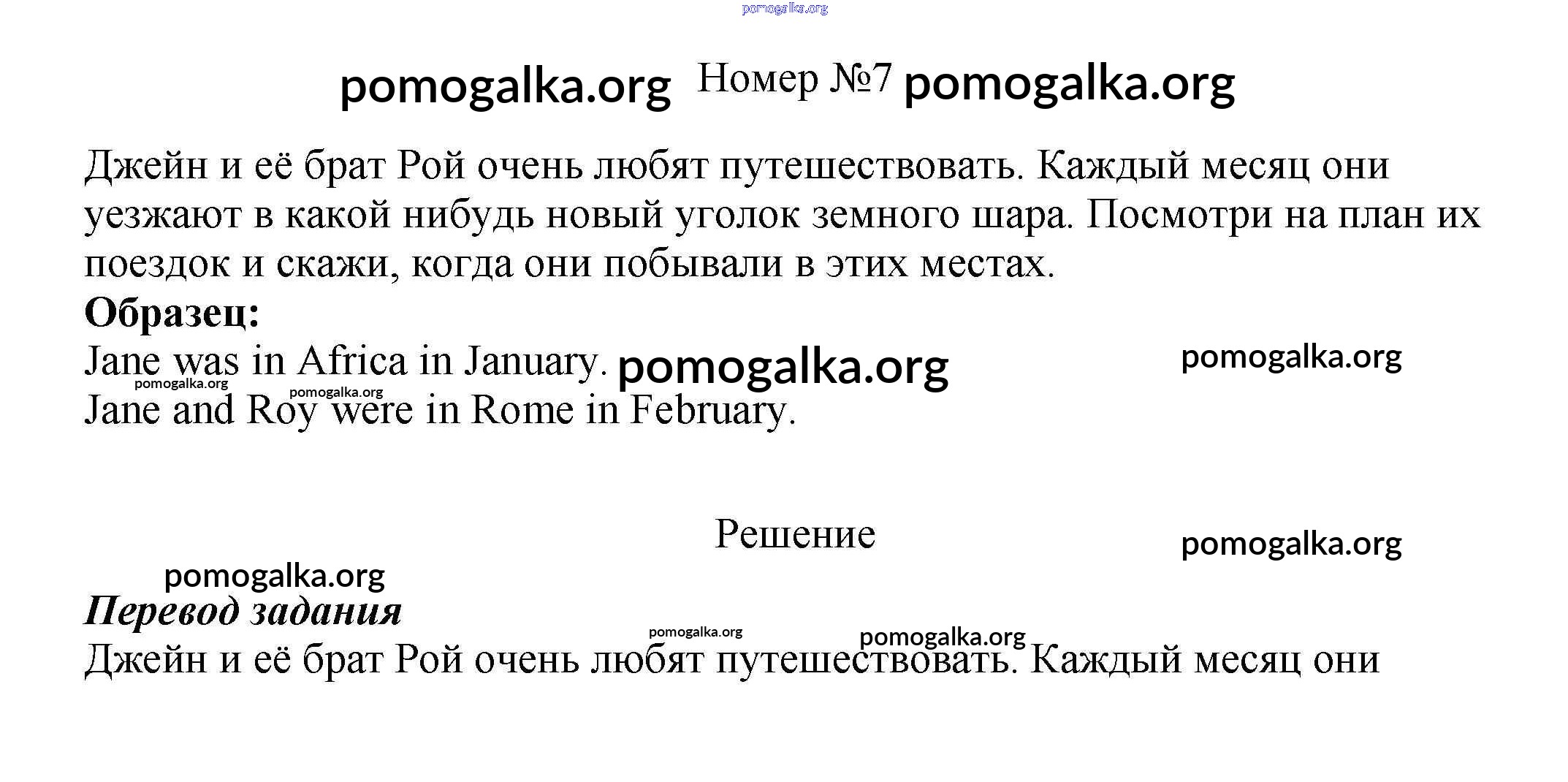 pomogalka.org

pomogalka.org Номер №7 pomogalka.org

Джейн и её брат Рой очень любят путешествовать. Каждый месяц они уезжают в какой нибудь новый уголок земного шара. Посмотри на план их поездок и скажи, когда они побывали в этих местах.

**Образец:**

Jane was in Africa in January. pomogalka.org pomogalka.org

pomogalka.org pomogalka.org

Jane and Roy were in Rome in February.

Решение

pomogalka.org

pomogalka.org

***Перевод задания***

pomogalka.org pomogalka.org

Джейн и её брат Рой очень любят путешествовать. Каждый месяц они